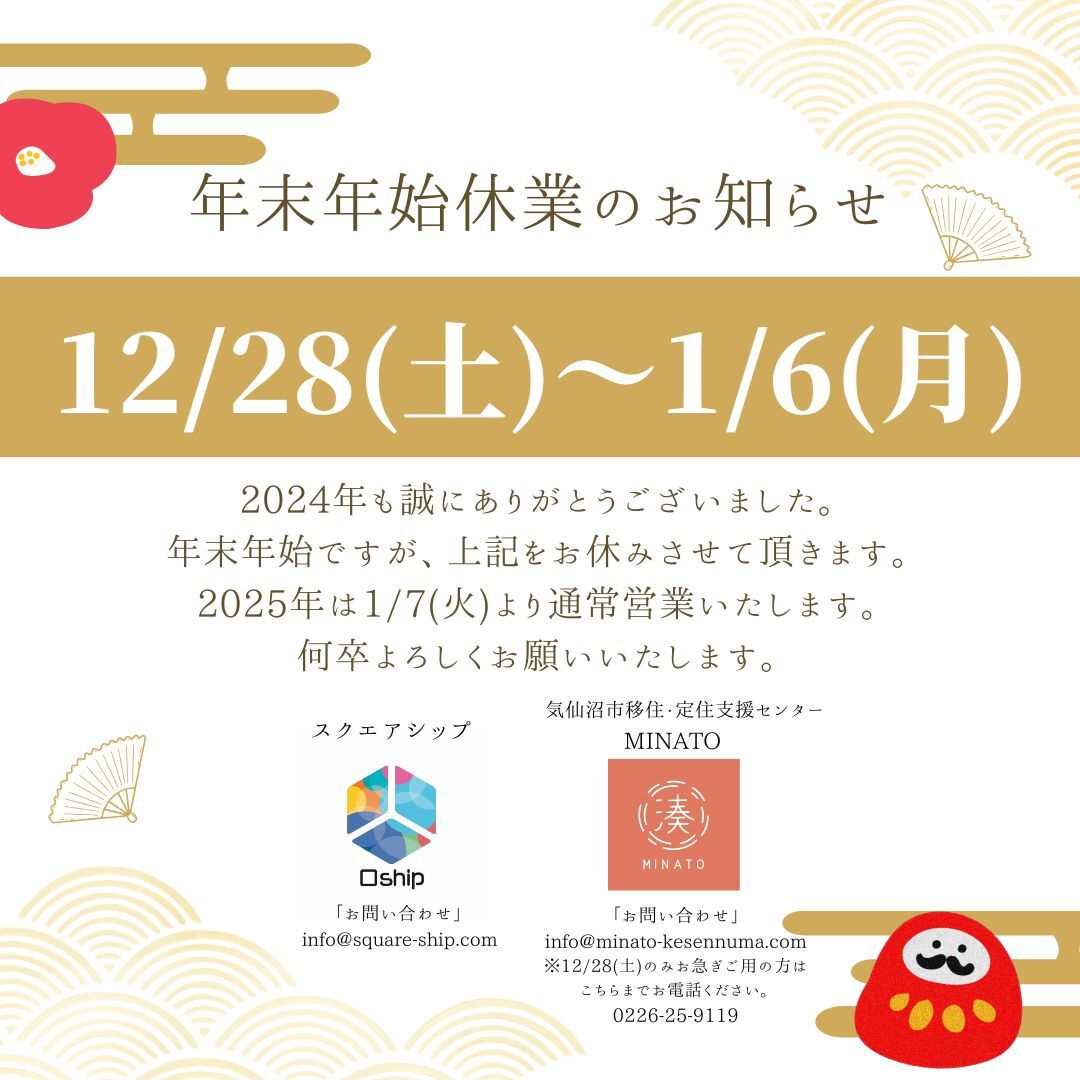 年末年始休業のお知らせ

12/28(土)〜1/6(月)

2024年も誠にありがとうございました。
年末年始ですが、上記をお休みさせて頂きます。
2025年は1/7(火)より通常営業いたします。
何卒よろしくお願いいたします。

スクエアシップ

□ship

「お問い合わせ」
info@square-ship.com

気仙沼市移住·定住支援センター
MINATO

湊
MINATO

「お問い合わせ」
info@minato-kesennuma.com
※12/28(土)のみお急ぎご用の方は
こちらまでお電話ください。
0226-25-9119